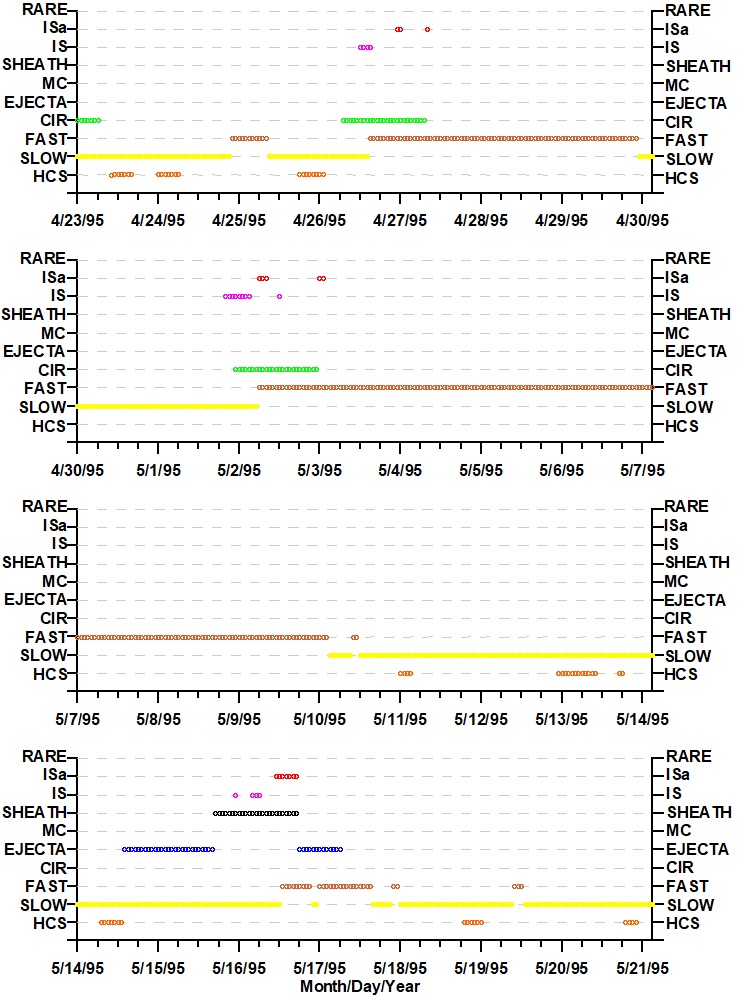 RARE
ISa
IS
SHEATH
MC
EJECTA
CIR
FAST
SLOW
HCS

RARE
ISa
IS
SHEATH
MC
EJECTA
CIR
FAST
SLOW
HCS

4/23/95 4/24/95 4/25/95 4/26/95 4/27/95 4/28/95 4/29/95 4/30/95

RARE
ISa
IS
SHEATH
MC
EJECTA
CIR
FAST
SLOW
HCS

RARE
ISa
IS
SHEATH
MC
EJECTA
CIR
FAST
SLOW
HCS

4/30/95 5/1/95 5/2/95 5/3/95 5/4/95 5/5/95 5/6/95 5/7/95

RARE
ISa
IS
SHEATH
MC
EJECTA
CIR
FAST
SLOW
HCS

RARE
ISa
IS
SHEATH
MC
EJECTA
CIR
FAST
SLOW
HCS

5/7/95 5/8/95 5/9/95 5/10/95 5/11/95 5/12/95 5/13/95 5/14/95

RARE
ISa
IS
SHEATH
MC
EJECTA
CIR
FAST
SLOW
HCS

RARE
ISa
IS
SHEATH
MC
EJECTA
CIR
FAST
SLOW
HCS

5/14/95 5/15/95 5/16/95 5/17/95 5/18/95 5/19/95 5/20/95 5/21/95
Month/Day/Year